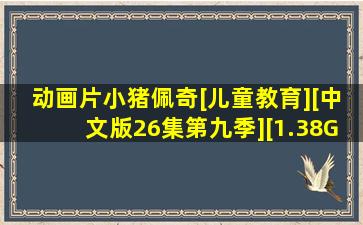 动画片小猪佩奇[儿童教育][中文版26集第九季][1.38G